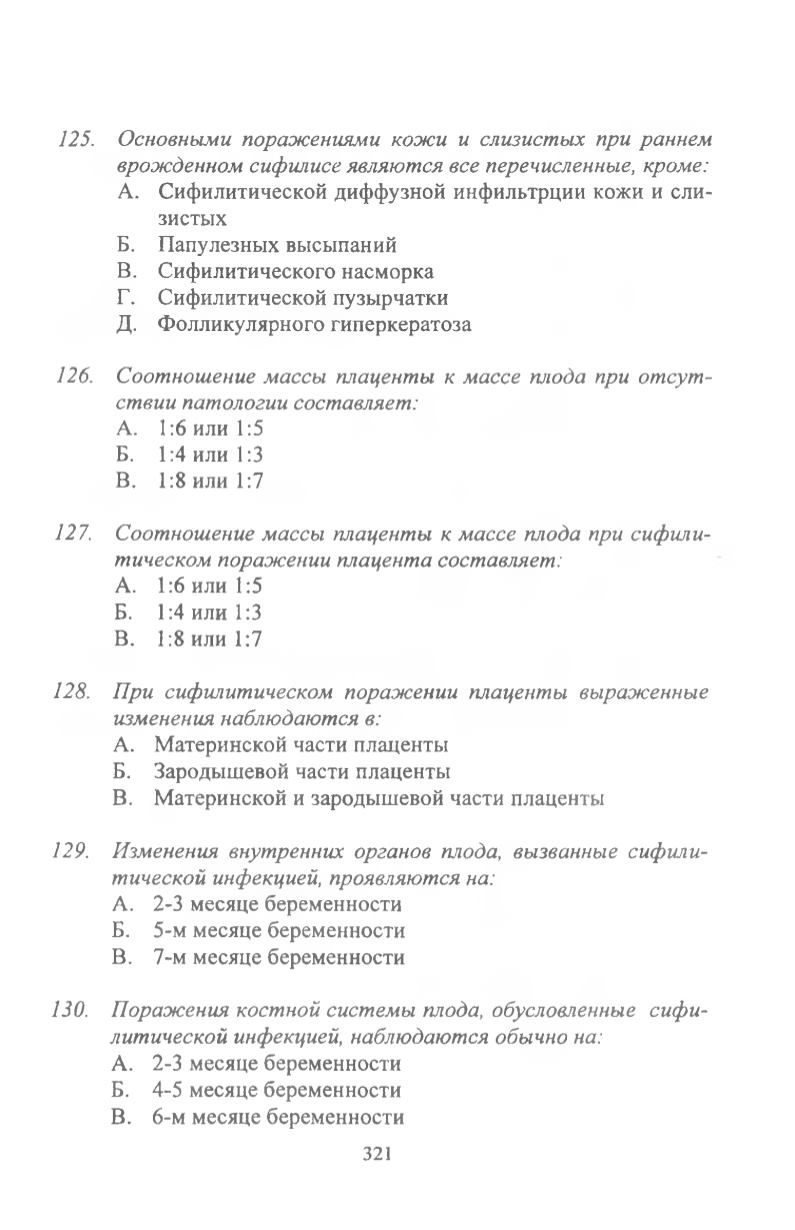 125. Основными поражениями кожи и слизистых при раннем врожденном сифилисе являются все перечисленные, кроме:
А. Сифилитической диффузной инфильтрции кожи и слизистых
Б. Папулезных высыпаний
В. Сифилитического насморка
Г. Сифилитической пузырчатки
Д. Фолликулярного гиперкератоза

126. Соотношение массы плаценты к массе плода при отсутствии патологии составляет:
А. 1:6 или 1:5
Б. 1:4 или 1:3
В. 1:8 или 1:7

127. Соотношение массы плаценты к массе плода при сифилитическом поражении плацента составляет:
А. 1:6 или 1:5
Б. 1:4 или 1:3
В. 1:8 или 1:7

128. При сифилитическом поражении плаценты выраженные изменения наблюдаются в:
А. Материнской части плаценты
Б. Зародышевой части плаценты
В. Материнской и зародышевой части плаценты

129. Изменения внутренних органов плода, вызванные сифилитической инфекцией, проявляются на:
А. 2-3 месяце беременности
Б. 5-м месяце беременности
В. 7-м месяце беременности

130. Поражения костной системы плода, обусловленные сифилитической инфекцией, наблюдаются обычно на:
А. 2-3 месяце беременности
Б. 4-5 месяце беременности
В. 6-м месяце беременности

321